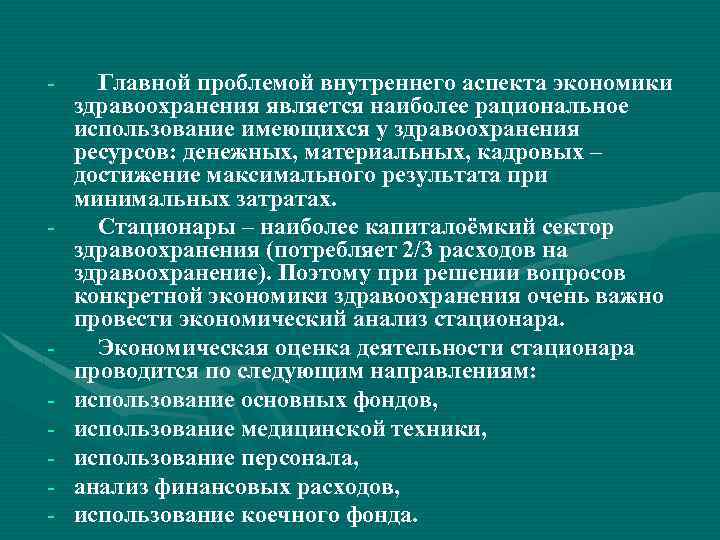 - Главной проблемой внутреннего аспекта экономики здравоохранения является наиболее рациональное использование имеющихся у здравоохранения ресурсов: денежных, материальных, кадровых – достижение максимального результата при минимальных затратах.
- Стационары – наиболее капиталоёмкий сектор здравоохранения (потребляет 2/3 расходов на здравоохранение). Поэтому при решении вопросов конкретной экономики здравоохранения очень важно провести экономический анализ стационара.
- Экономическая оценка деятельности стационара проводится по следующим направлениям:
- использование основных фондов,
- использование медицинской техники,
- использование персонала,
- анализ финансовых расходов,
- использование коечного фонда.